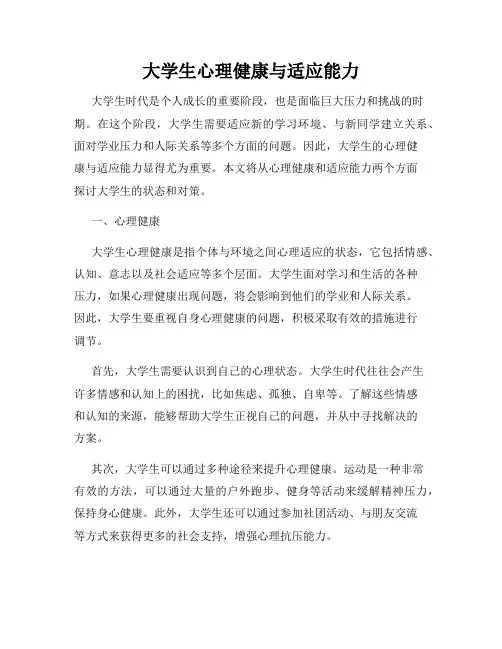 大学生心理健康与适应能力

大学生时代是个人成长的重要阶段，也是面临巨大压力和挑战的时期。在这个阶段，大学生需要适应新的学习环境、与新同学建立关系、面对学业压力和人际关系等多个方面的问题。因此，大学生的心理健康与适应能力显得尤为重要。本文将从心理健康和适应能力两个方面探讨大学生的状态和对策。

一、心理健康

大学生心理健康是指个体与环境之间心理适应的状态，它包括情感、认知、意志以及社会适应等多个层面。大学生面对学习和生活的各种压力，如果心理健康出现问题，将会影响到他们的学业和人际关系。因此，大学生要重视自身心理健康的问题，积极采取有效的措施进行调节。

首先，大学生需要认识到自己的心理状态。大学生时代往往会产生许多情感和认知上的困扰，比如焦虑、孤独、自卑等。了解这些情感和认知的来源，能够帮助大学生正视自己的问题，并从中寻找解决的方案。

其次，大学生可以通过多种途径来提升心理健康。运动是一种非常有效的方法，可以通过大量的户外跑步、健身等活动来缓解精神压力，保持身心健康。此外，大学生还可以通过参加社团活动、与朋友交流等方式来获得更多的社会支持，增强心理抗压能力。